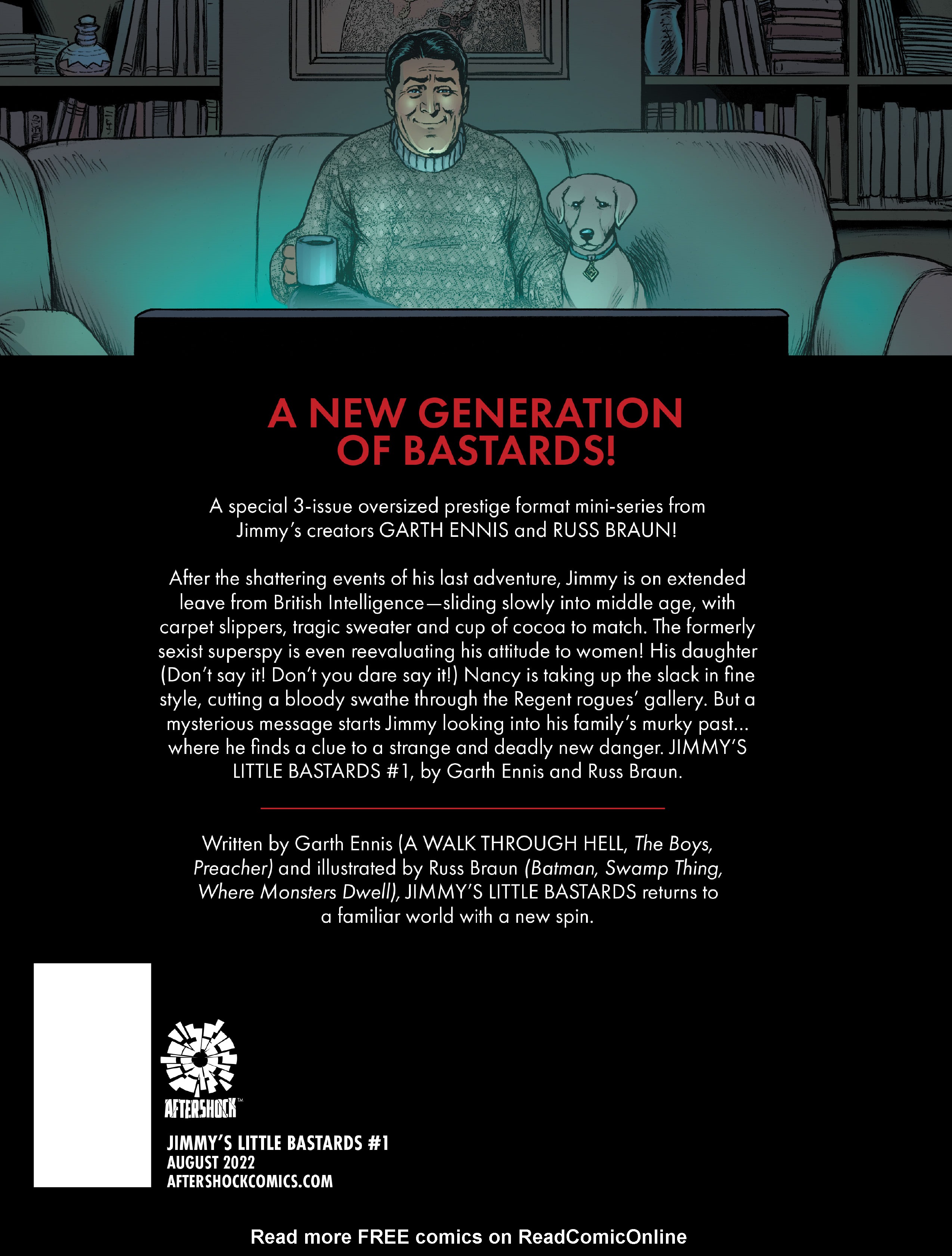 A NEW GENERATION OF BASTARDS!

A special 3-issue oversized prestige format mini-series from Jimmy's creators GARTH ENNIS and RUSS BRAUN!

After the shattering events of his last adventure, Jimmy is on extended leave from British Intelligence—sliding slowly into middle age, with carpet slippers, tragic sweater and cup of cocoa to match. The formerly sexist superspy is even reevaluating his attitude to women! His daughter (Don't say it! Don't you dare say it!) Nancy is taking up the slack in fine style, cutting a bloody swathe through the Regent rogues' gallery. But a mysterious message starts Jimmy looking into his family's murky past... where he finds a clue to a strange and deadly new danger. JIMMY'S LITTLE BASTARDS #1, by Garth Ennis and Russ Braun.

Written by Garth Ennis (A WALK THROUGH HELL, The Boys, Preacher) and illustrated by Russ Braun (Batman, Swamp Thing, Where Monsters Dwell), JIMMY'S LITTLE BASTARDS returns to a familiar world with a new spin.

AFTERSHOCK™

JIMMY'S LITTLE BASTARDS #1
AUGUST 2022
AFTERSHOCKCOMICS.COM

Read more FREE comics on ReadComicOnline